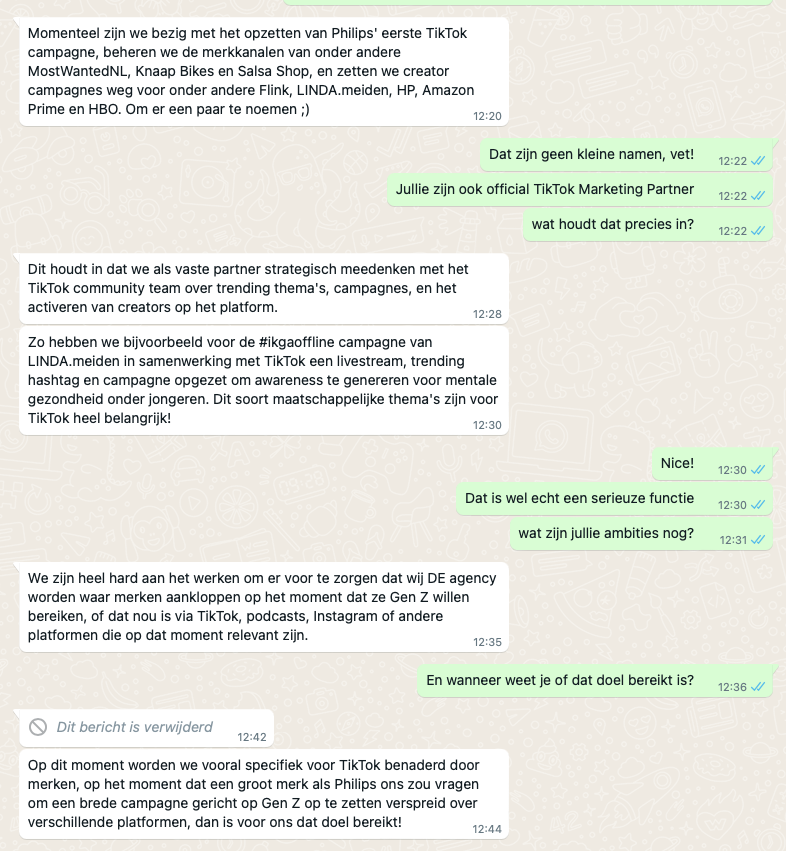 Momenteel zijn we bezig met het opzetten van Philips' eerste TikTok campagne, beheren we de merkkanalen van onder andere MostWantedNL, Knaap Bikes en Salsa Shop, en zetten we creator campagnes weg voor onder andere Flink, LINDA.meiden, HP, Amazon Prime en HBO. Om er een paar te noemen ;)
12:20

Dat zijn geen kleine namen, vet!
12:22

Jullie zijn ook official TikTok Marketing Partner
12:22

wat houdt dat precies in?
12:22

Dit houdt in dat we als vaste partner strategisch meedenken met het TikTok community team over trending thema's, campagnes, en het activeren van creators op het platform.
12:28

Zo hebben we bijvoorbeeld voor de #ikgaoffline campagne van LINDA.meiden in samenwerking met TikTok een livestream, trending hashtag en campagne opgezet om awareness te genereren voor mentale gezondheid onder jongeren. Dit soort maatschappelijke thema's zijn voor TikTok heel belangrijk!
12:30

Nice!
12:30

Dat is wel echt een serieuze functie
12:30

wat zijn jullie ambities nog?
12:31

We zijn heel hard aan het werken om er voor te zorgen dat wij DE agency worden waar merken aankloppen op het moment dat ze Gen Z willen bereiken, of dat nou is via TikTok, podcasts, Instagram of andere platformen die op dat moment relevant zijn.
12:35

En wanneer weet je of dat doel bereikt is?
12:36

Dit bericht is verwijderd
12:42

Op dit moment worden we vooral specifiek voor TikTok benaderd door merken, op het moment dat een groot merk als Philips ons zou vragen om een brede campagne gericht op Gen Z op te zetten verspreid over verschillende platformen, dan is voor ons dat doel bereikt!
12:44